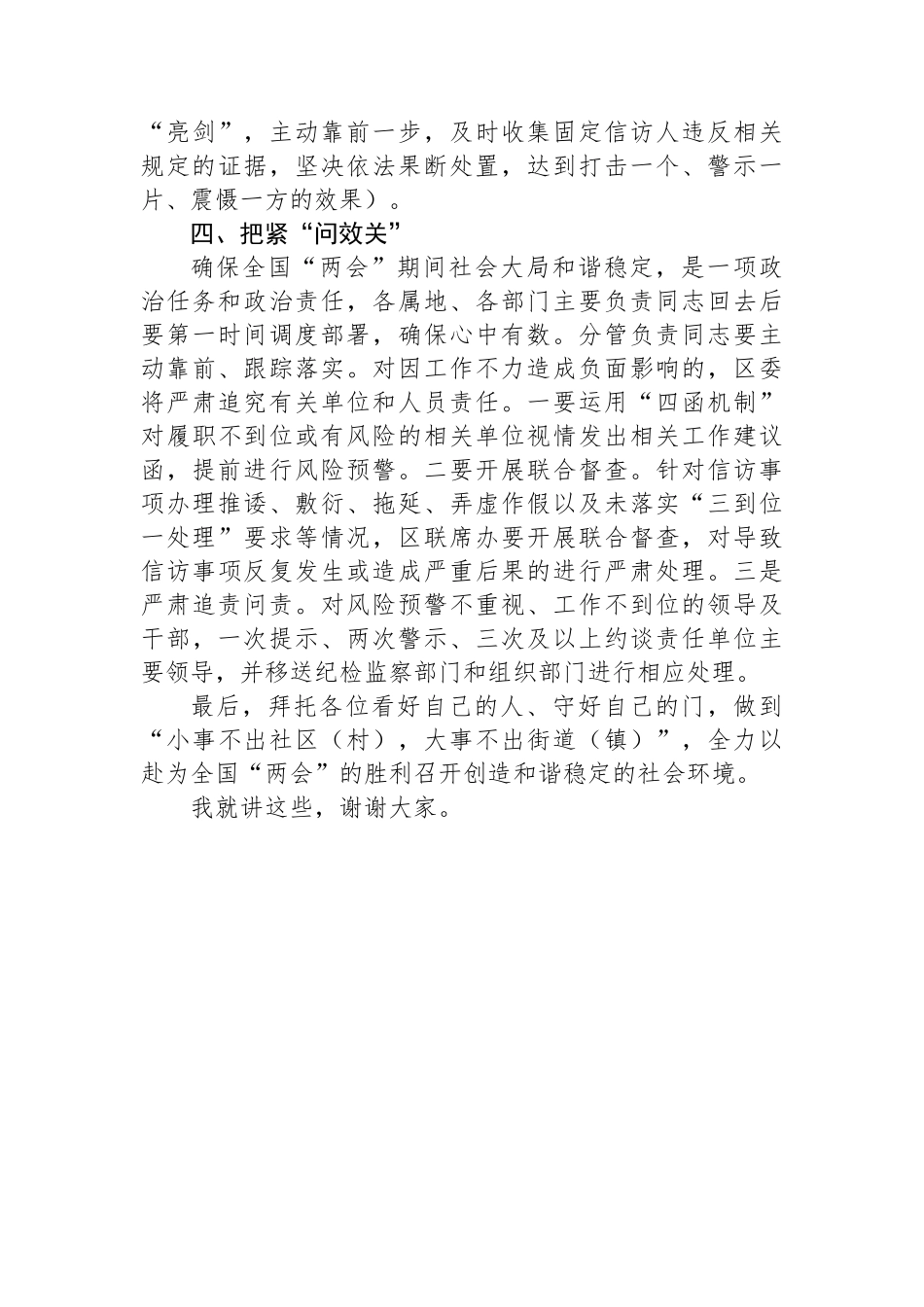 “亮剑”，主动靠前一步，及时收集固定信访人违反相关规定的证据，坚决依法果断处置，达到打击一个、警示一片、震慑一方的效果）。

四、把紧“问效关”

确保全国“两会”期间社会大局和谐稳定，是一项政治任务和政治责任，各属地、各部门主要负责同志回去后要第一时间调度部署，确保心中有数。分管负责同志要主动靠前、跟踪落实。对因工作不力造成负面影响的，区委将严肃追究有关单位和人员责任。一要运用“四函机制”对履职不到位或有风险的相关单位视情发出相关工作建议函，提前进行风险预警。二要开展联合督查。针对信访事项办理推诿、敷衍、拖延、弄虚作假以及未落实“三到位一处理”要求等情况，区联席办要开展联合督查，对导致信访事项反复发生或造成严重后果的进行严肃处理。三是严肃追责问责。对风险预警不重视、工作不到位的领导及干部，一次提示、两次警示、三次及以上约谈责任单位主要领导，并移送纪检监察部门和组织部门进行相应处理。

最后，拜托各位看好自己的人、守好自己的门，做到“小事不出社区（村），大事不出街道（镇）”，全力以赴为全国“两会”的胜利召开创造和谐稳定的社会环境。

我就讲这些，谢谢大家。